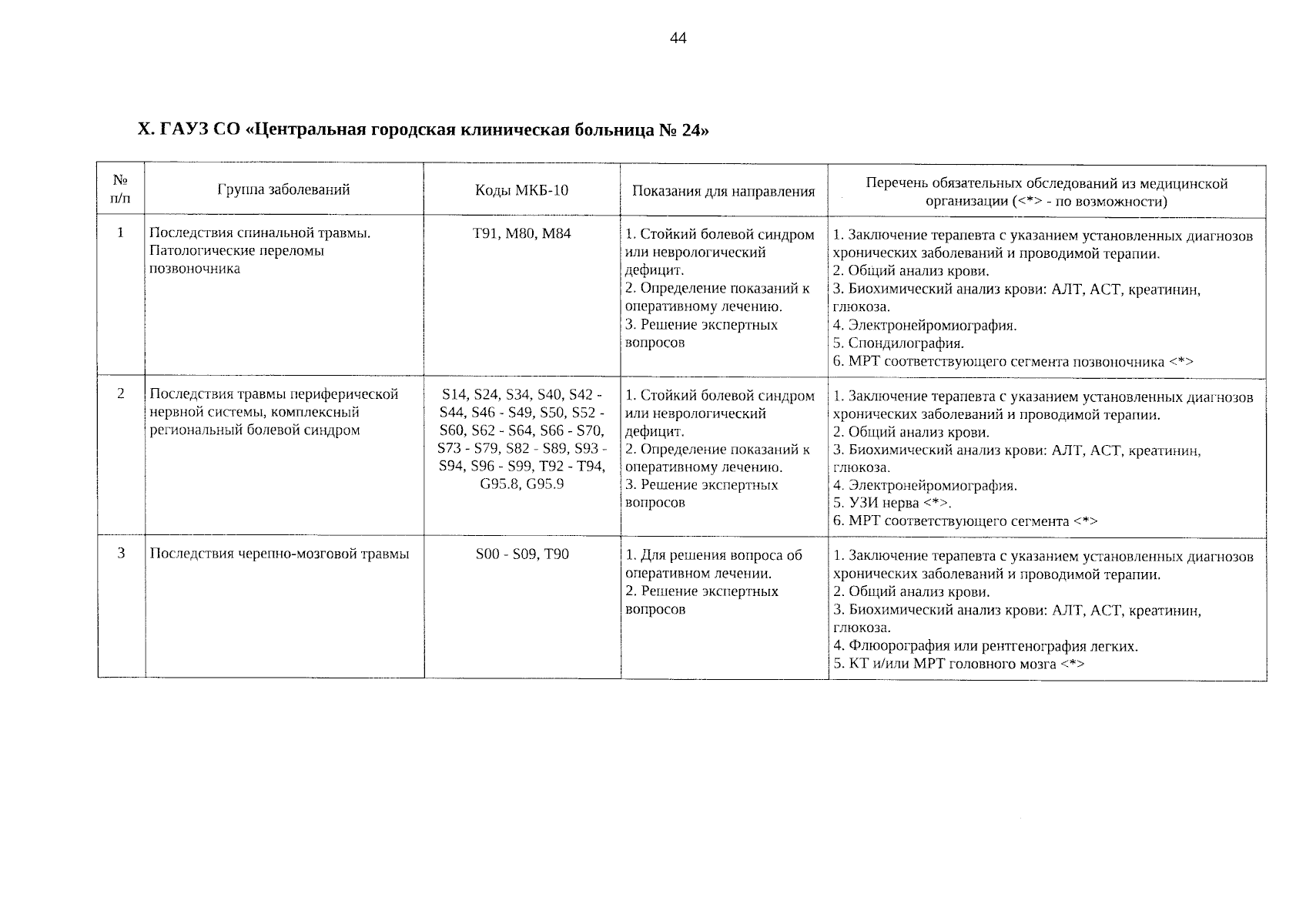 44

X. ГАУЗ СО «Центральная городская клиническая больница № 24»

| № п/п | Группа заболеваний | Коды МКБ-10 | Показания для направления | Перечень обязательных обследований из медицинской организации (<*> - по возможности) |
|---|---|---|---|---|
| 1 | Последствия спинальной травмы. Патологические переломы позвоночника | T91, M80, M84 | 1. Стойкий болевой синдром или неврологический дефицит. 2. Определение показаний к оперативному лечению. 3. Решение экспертных вопросов | 1. Заключение терапевта с указанием установленных диагнозов хронических заболеваний и проводимой терапии. 2. Общий анализ крови. 3. Биохимический анализ крови: АЛТ, АСТ, креатинин, глюкоза. 4. Электронейромиография. 5. Спондилография. 6. МРТ соответствующего сегмента позвоночника <*> |
| 2 | Последствия травмы периферической нервной системы, комплексный региональный болевой синдром | S14, S24, S34, S40, S42 - S44, S46 - S49, S50, S52 - S60, S62 - S64, S66 - S70, S73 - S79, S82 - S89, S93 - S94, S96 - S99, T92 - T94, G95.8, G95.9 | 1. Стойкий болевой синдром или неврологический дефицит. 2. Определение показаний к оперативному лечению. 3. Решение экспертных вопросов | 1. Заключение терапевта с указанием установленных диагнозов хронических заболеваний и проводимой терапии. 2. Общий анализ крови. 3. Биохимический анализ крови: АЛТ, АСТ, креатинин, глюкоза. 4. Электронейромиография. 5. УЗИ нерва <*>. 6. МРТ соответствующего сегмента <*> |
| 3 | Последствия черепно-мозговой травмы | S00 - S09, T90 | 1. Для решения вопроса об оперативном лечении. 2. Решение экспертных вопросов | 1. Заключение терапевта с указанием установленных диагнозов хронических заболеваний и проводимой терапии. 2. Общий анализ крови. 3. Биохимический анализ крови: АЛТ, АСТ, креатинин, глюкоза. 4. Флюорография или рентгенография легких. 5. КТ и/или МРТ головного мозга <*> |